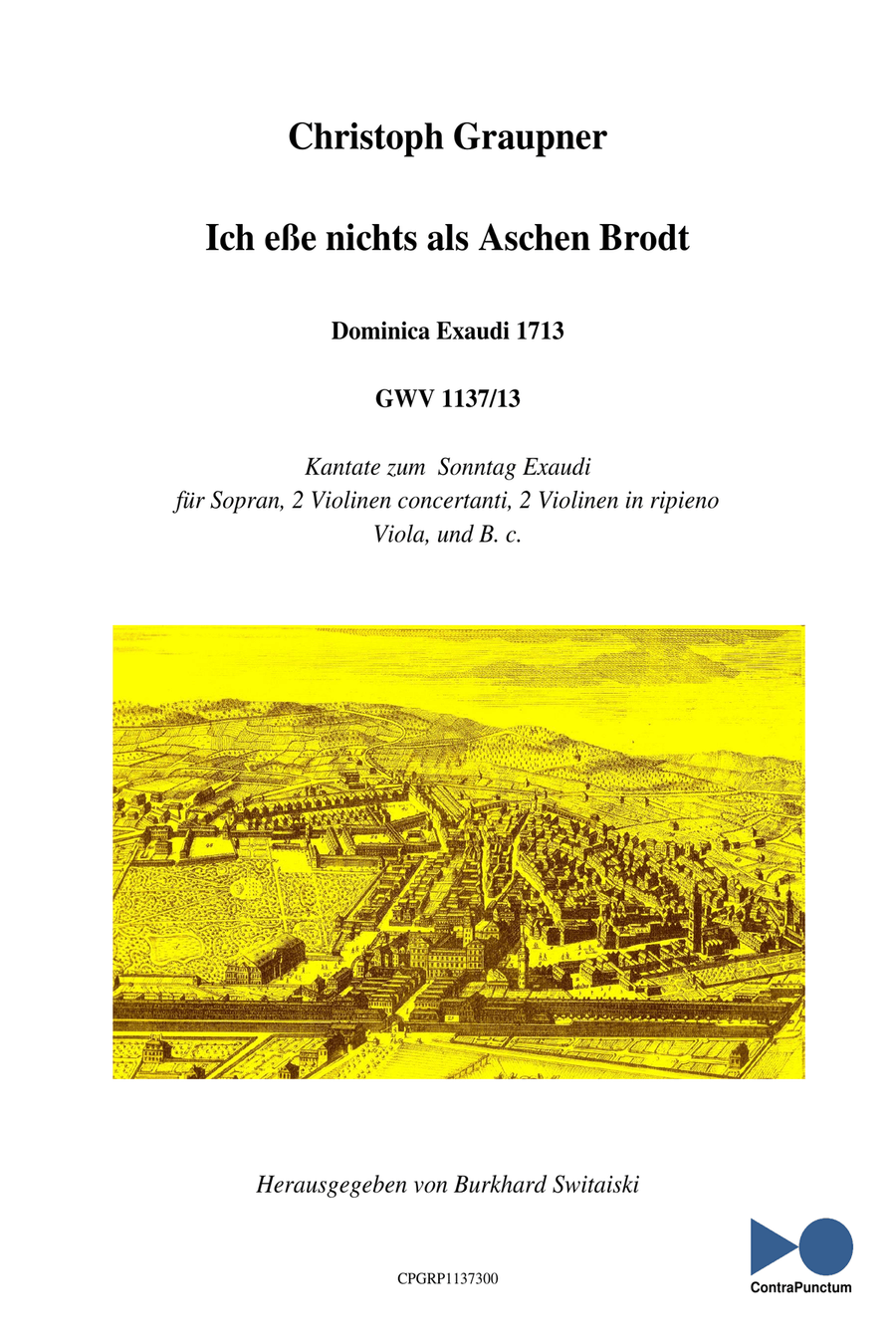 Christoph Graupner

Ich eße nichts als Aschen Brodt

Dominica Exaudi 1713

GWV 1137/13

Kantate zum Sonntag Exaudi
für Sopran, 2 Violinen concertanti, 2 Violinen in ripieno
Viola, und B. c.

Herausgegeben von Burkhard Switaiski

CPGRP1137300

ContraPunctum